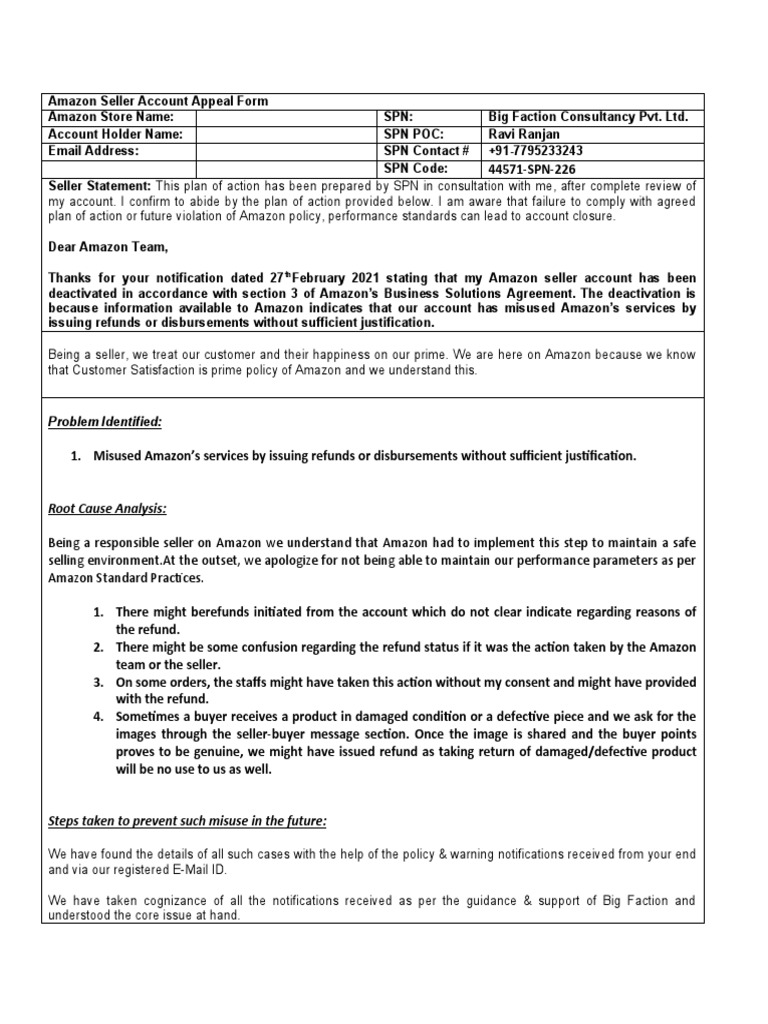 Amazon Seller Account Appeal Form

| Amazon Store Name: | | SPN: | Big Faction Consultancy Pvt. Ltd. |
|---|---|---|---|
| Account Holder Name: | | SPN POC: | Ravi Ranjan |
| Email Address: | | SPN Contact # | +91-7795233243 |
| | | SPN Code: | 44571-SPN-226 |

Seller Statement: This plan of action has been prepared by SPN in consultation with me, after complete review of my account. I confirm to abide by the plan of action provided below. I am aware that failure to comply with agreed plan of action or future violation of Amazon policy, performance standards can lead to account closure.

Dear Amazon Team,

Thanks for your notification dated 27$^{th}$February 2021 stating that my Amazon seller account has been deactivated in accordance with section 3 of Amazon's Business Solutions Agreement. The deactivation is because information available to Amazon indicates that our account has misused Amazon's services by issuing refunds or disbursements without sufficient justification.

Being a seller, we treat our customer and their happiness on our prime. We are here on Amazon because we know that Customer Satisfaction is prime policy of Amazon and we understand this.

Problem Identified:

1. Misused Amazon's services by issuing refunds or disbursements without sufficient justification.

Root Cause Analysis:

Being a responsible seller on Amazon we understand that Amazon had to implement this step to maintain a safe selling environment.At the outset, we apologize for not being able to maintain our performance parameters as per Amazon Standard Practices.

1. There might berefunds initiated from the account which do not clear indicate regarding reasons of the refund.
2. There might be some confusion regarding the refund status if it was the action taken by the Amazon team or the seller.
3. On some orders, the staffs might have taken this action without my consent and might have provided with the refund.
4. Sometimes a buyer receives a product in damaged condition or a defective piece and we ask for the images through the seller-buyer message section. Once the image is shared and the buyer points proves to be genuine, we might have issued refund as taking return of damaged/defective product will be no use to us as well.

Steps taken to prevent such misuse in the future:

We have found the details of all such cases with the help of the policy & warning notifications received from your end and via our registered E-Mail ID.

We have taken cognizance of all the notifications received as per the guidance & support of Big Faction and understood the core issue at hand.